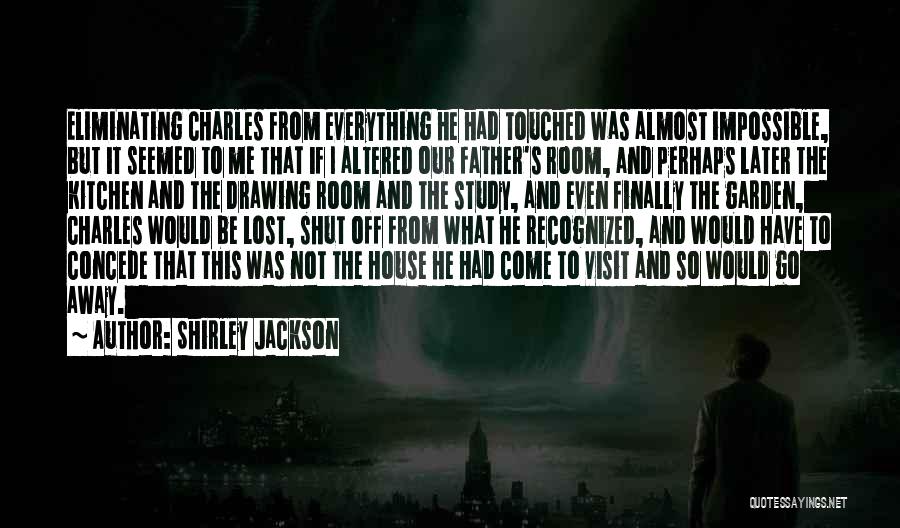 ELIMINATING CHARLES FROM EVERYTHING HE HAD TOUCHED WAS ALMOST IMPOSSIBLE, BUT IT SEEMED TO ME THAT IF I ALTERED OUR FATHER'S ROOM, AND PERHAPS LATER THE KITCHEN AND THE DRAWING ROOM AND THE STUDY, AND EVEN FINALLY THE GARDEN, CHARLES WOULD BE LOST, SHUT OFF FROM WHAT HE RECOGNIZED, AND WOULD HAVE TO CONCEDE THAT THIS WAS NOT THE HOUSE HE HAD COME TO VISIT AND SO WOULD GO AWAY.

~ AUTHOR: SHIRLEY JACKSON

QUOTESSAYINGS.NET